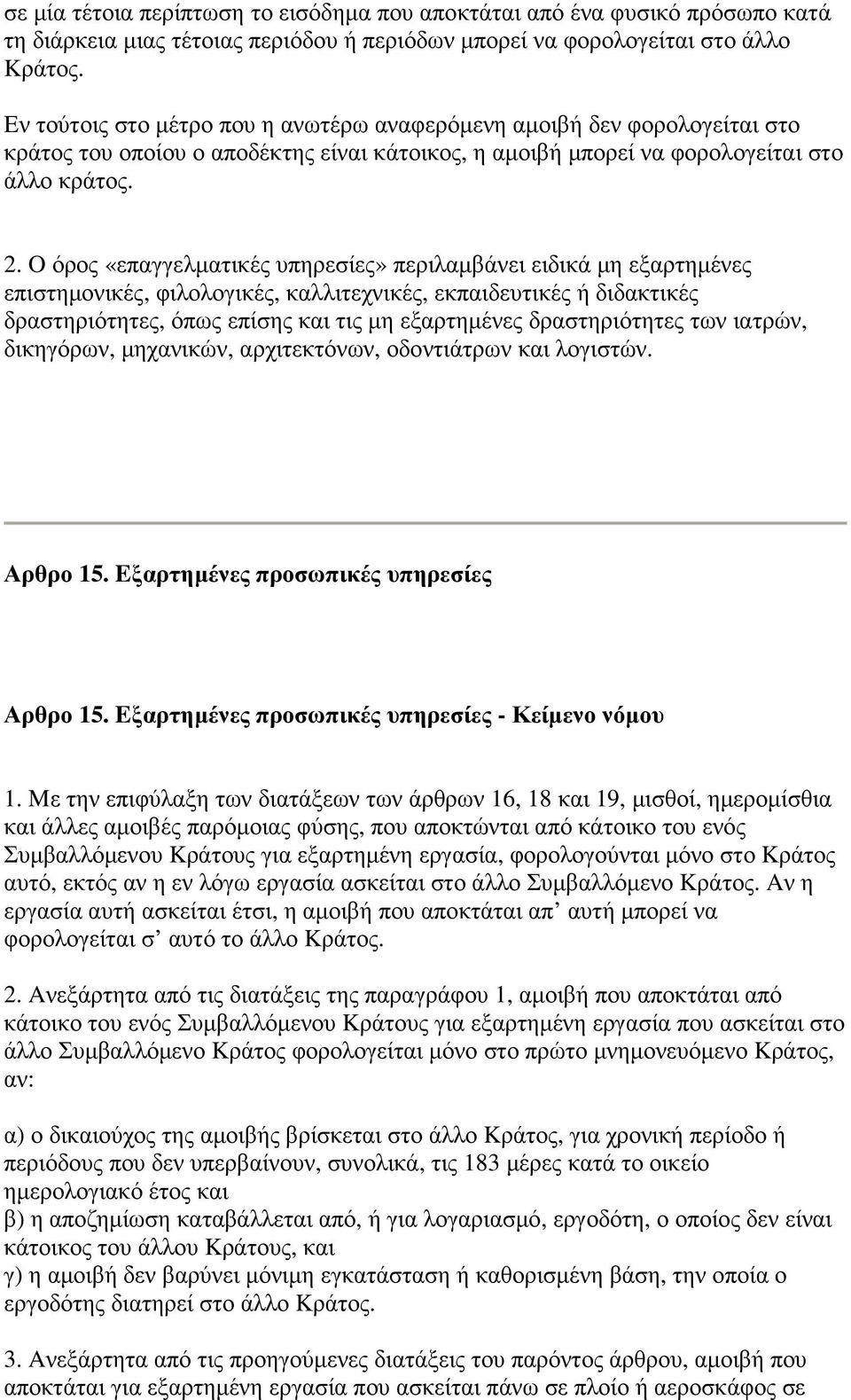 σε µία τέτοια περίπτωση το εισόδηµα που αποκτάται από ένα φυσικό πρόσωπο κατά τη διάρκεια µιας τέτοιας περιόδου ή περιόδων µπορεί να φορολογείται στο άλλο Κράτος.

Εν τούτοις στο µέτρο που η ανωτέρω αναφερόµενη αµοιβή δεν φορολογείται στο κράτος του οποίου ο αποδέκτης είναι κάτοικος, η αµοιβή µπορεί να φορολογείται στο άλλο κράτος.

2. Ο όρος «επαγγελµατικές υπηρεσίες» περιλαµβάνει ειδικά µη εξαρτηµένες επιστηµονικές, φιλολογικές, καλλιτεχνικές, εκπαιδευτικές ή διδακτικές δραστηριότητες, όπως επίσης και τις µη εξαρτηµένες δραστηριότητες των ιατρών, δικηγόρων, µηχανικών, αρχιτεκτόνων, οδοντιάτρων και λογιστών.

Αρθρο 15. Εξαρτηµένες προσωπικές υπηρεσίες

Αρθρο 15. Εξαρτηµένες προσωπικές υπηρεσίες - Κείµενο νόµου

1. Με την επιφύλαξη των διατάξεων των άρθρων 16, 18 και 19, µισθοί, ηµεροµίσθια και άλλες αµοιβές παρόµοιας φύσης, που αποκτώνται από κάτοικο του ενός Συµβαλλόµενου Κράτους για εξαρτηµένη εργασία, φορολογούνται µόνο στο Κράτος αυτό, εκτός αν η εν λόγω εργασία ασκείται στο άλλο Συµβαλλόµενο Κράτος. Αν η εργασία αυτή ασκείται έτσι, η αµοιβή που αποκτάται απ’ αυτή µπορεί να φορολογείται σ’ αυτό το άλλο Κράτος.

2. Ανεξάρτητα από τις διατάξεις της παραγράφου 1, αµοιβή που αποκτάται από κάτοικο του ενός Συµβαλλόµενου Κράτους για εξαρτηµένη εργασία που ασκείται στο άλλο Συµβαλλόµενο Κράτος φορολογείται µόνο στο πρώτο µνηµονευόµενο Κράτος, αν:

α) ο δικαιούχος της αµοιβής βρίσκεται στο άλλο Κράτος, για χρονική περίοδο ή περιόδους που δεν υπερβαίνουν, συνολικά, τις 183 µέρες κατά το οικείο ηµερολογιακό έτος και
β) η αποζηµίωση καταβάλλεται από, ή για λογαριασµό, εργοδότη, ο οποίος δεν είναι κάτοικος του άλλου Κράτους, και
γ) η αµοιβή δεν βαρύνει µόνιµη εγκατάσταση ή καθορισµένη βάση, την οποία ο εργοδότης διατηρεί στο άλλο Κράτος.

3. Ανεξάρτητα από τις προηγούµενες διατάξεις του παρόντος άρθρου, αµοιβή που αποκτάται για εξαρτηµένη εργασία που ασκείται πάνω σε πλοίο ή αεροσκάφος σε